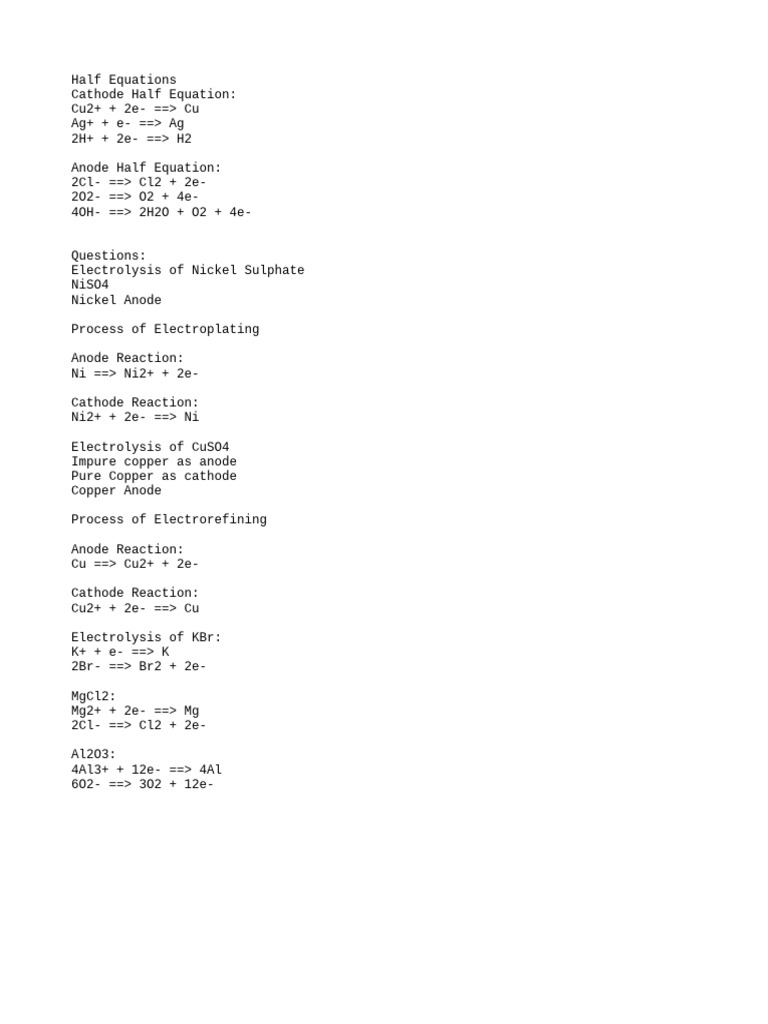 Half Equations
Cathode Half Equation:
Cu2+ + 2e- ==> Cu
Ag+ + e- ==> Ag
2H+ + 2e- ==> H2

Anode Half Equation:
2Cl- ==> Cl2 + 2e-
2O2- ==> O2 + 4e-
4OH- ==> 2H2O + O2 + 4e-

Questions:
Electrolysis of Nickel Sulphate
NiSO4
Nickel Anode

Process of Electroplating

Anode Reaction:
Ni ==> Ni2+ + 2e-

Cathode Reaction:
Ni2+ + 2e- ==> Ni

Electrolysis of CuSO4
Impure copper as anode
Pure Copper as cathode
Copper Anode

Process of Electrorefining

Anode Reaction:
Cu ==> Cu2+ + 2e-

Cathode Reaction:
Cu2+ + 2e- ==> Cu

Electrolysis of KBr:
K+ + e- ==> K
2Br- ==> Br2 + 2e-

MgCl2:
Mg2+ + 2e- ==> Mg
2Cl- ==> Cl2 + 2e-

Al2O3:
4Al3+ + 12e- ==> 4Al
6O2- ==> 3O2 + 12e-